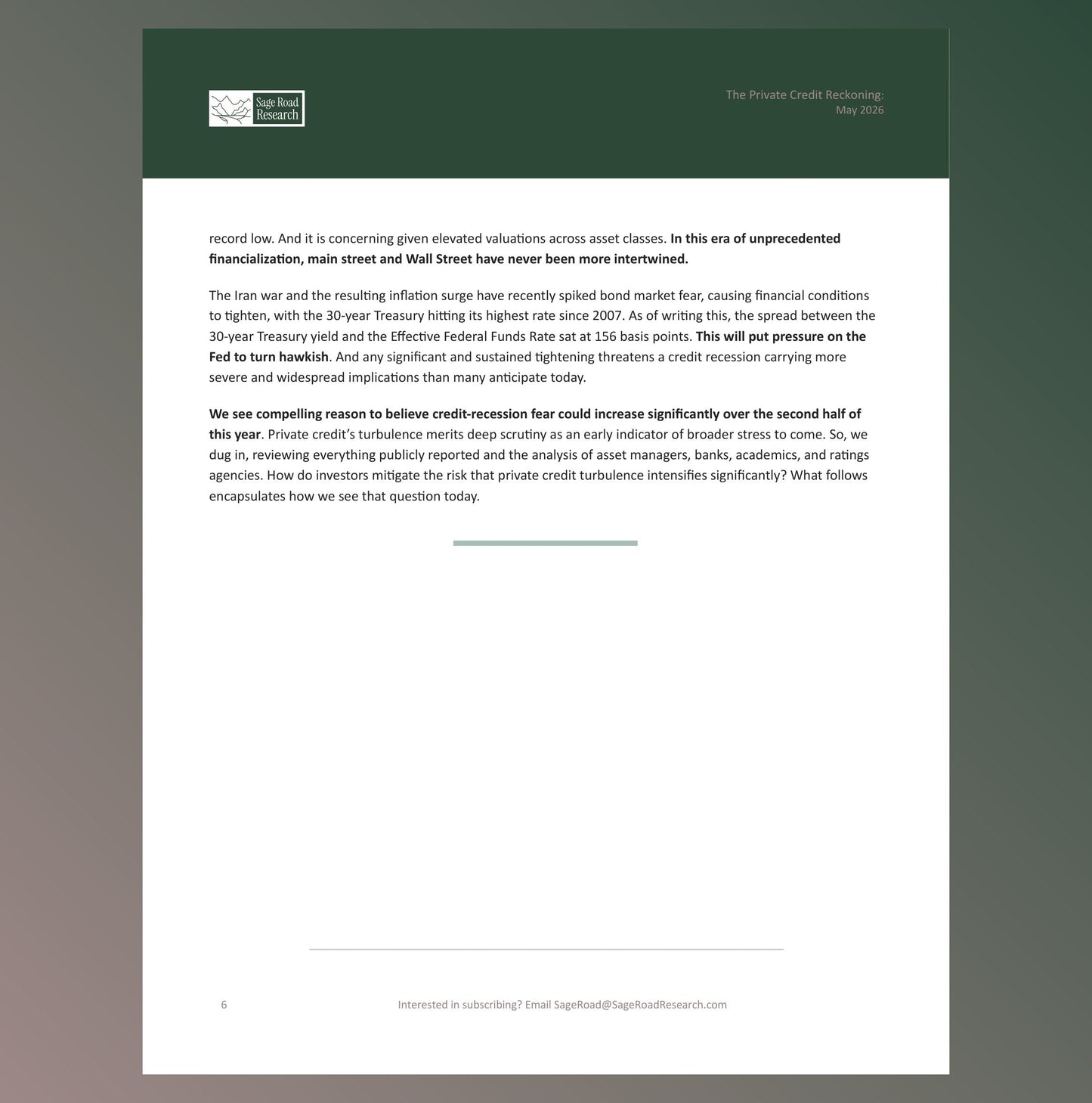 Sage Road Research

The Private Credit Reckoning:
May 2026

record low. And it is concerning given elevated valuations across asset classes. In this era of unprecedented financialization, main street and Wall Street have never been more intertwined.

The Iran war and the resulting inflation surge have recently spiked bond market fear, causing financial conditions to tighten, with the 30-year Treasury hitting its highest rate since 2007. As of writing this, the spread between the 30-year Treasury yield and the Effective Federal Funds Rate sat at 156 basis points. This will put pressure on the Fed to turn hawkish. And any significant and sustained tightening threatens a credit recession carrying more severe and widespread implications than many anticipate today.

We see compelling reason to believe credit-recession fear could increase significantly over the second half of this year. Private credit's turbulence merits deep scrutiny as an early indicator of broader stress to come. So, we dug in, reviewing everything publicly reported and the analysis of asset managers, banks, academics, and ratings agencies. How do investors mitigate the risk that private credit turbulence intensifies significantly? What follows encapsulates how we see that question today.

6

Interested in subscribing? Email SageRoad@SageRoadResearch.com